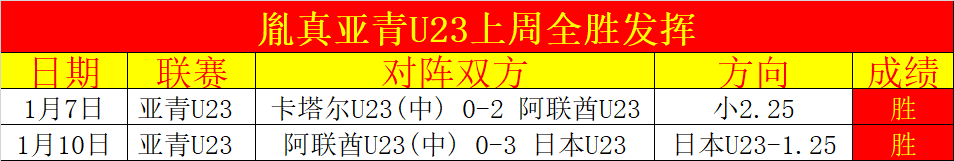 胤真亚青U23上周全胜发挥

| 日期 | 联赛 | 对阵双方 | 方向 | 成绩 |
|---|---|---|---|---|
| 1月7日 | 亚青U23 | 卡塔尔U23(中) 0-2 阿联酋U23 | 小2.25 | 胜 |
| 1月10日 | 亚青U23 | 阿联酋U23(中) 0-3 日本U23 | 日本U23-1.25 | 胜 |